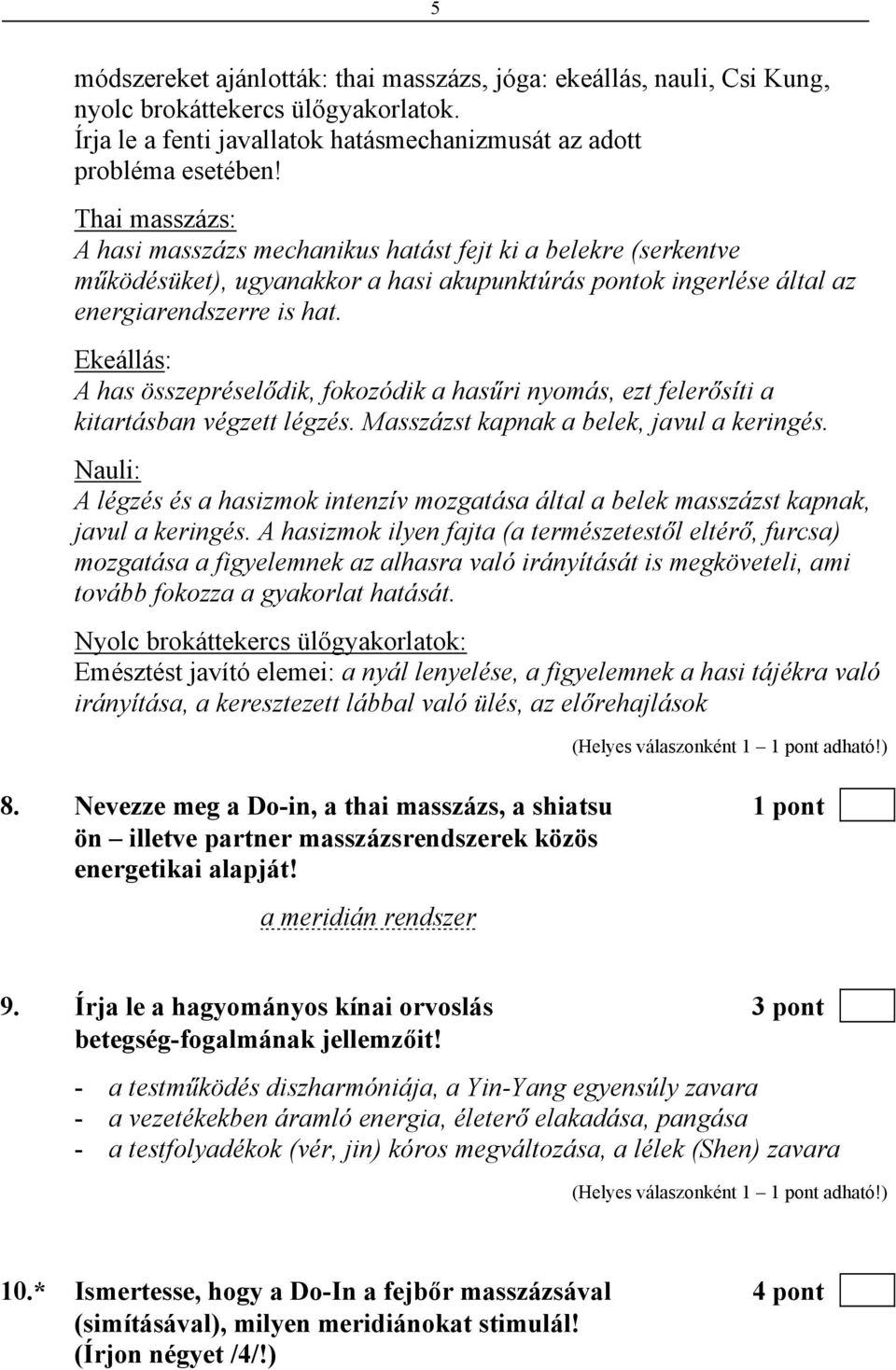 5

módszereket ajánlották: thai masszázs, jóga: ekeállás, nauli, Csi Kung, nyolc brokáttekercs ülőgyakorlatok.
Írja le a fenti javallatok hatásmechanizmusát az adott probléma esetében!

Thai masszázs:
A hasi masszázs mechanikus hatást fejt ki a belekre (serkentve működésüket), ugyanakkor a hasi akupunktúrás pontok ingerlése által az energiarendszerre is hat.

Ekeállás:
A has összepréselődik, fokozódik a hasűri nyomás, ezt felerősíti a kitartásban végzett légzés. Masszázst kapnak a belek, javul a keringés.

Nauli:
A légzés és a hasizmok intenzív mozgatása által a belek masszázst kapnak, javul a keringés. A hasizmok ilyen fajta (a természetestől eltérő, furcsa) mozgatása a figyelemnek az alhasra való irányítását is megköveteli, ami tovább fokozza a gyakorlat hatását.

Nyolc brokáttekercs ülőgyakorlatok:
Emésztést javító elemei: a nyál lenyelése, a figyelemnek a hasi tájékra való irányítása, a keresztezett lábbal való ülés, az előrehajlások

(Helyes válaszonként 1 – 1 pont adható!)

8. Nevezze meg a Do-in, a thai masszázs, a shiatsu ön – illetve partner masszázsrendszerek közös energetikai alapját! 1 pont

a meridián rendszer

9. Írja le a hagyományos kínai orvoslás betegség-fogalmának jellemzőit! 3 pont

- a testműködés diszharmóniája, a Yin-Yang egyensúly zavara
- a vezetékekben áramló energia, életerő elakadása, pangása
- a testfolyadékok (vér, jin) kóros megváltozása, a lélek (Shen) zavara

(Helyes válaszonként 1 – 1 pont adható!)

10.* Ismertesse, hogy a Do-In a fejbőr masszázsával (simításával), milyen meridiánokat stimulál! (Írjon négyet /4/!) 4 pont